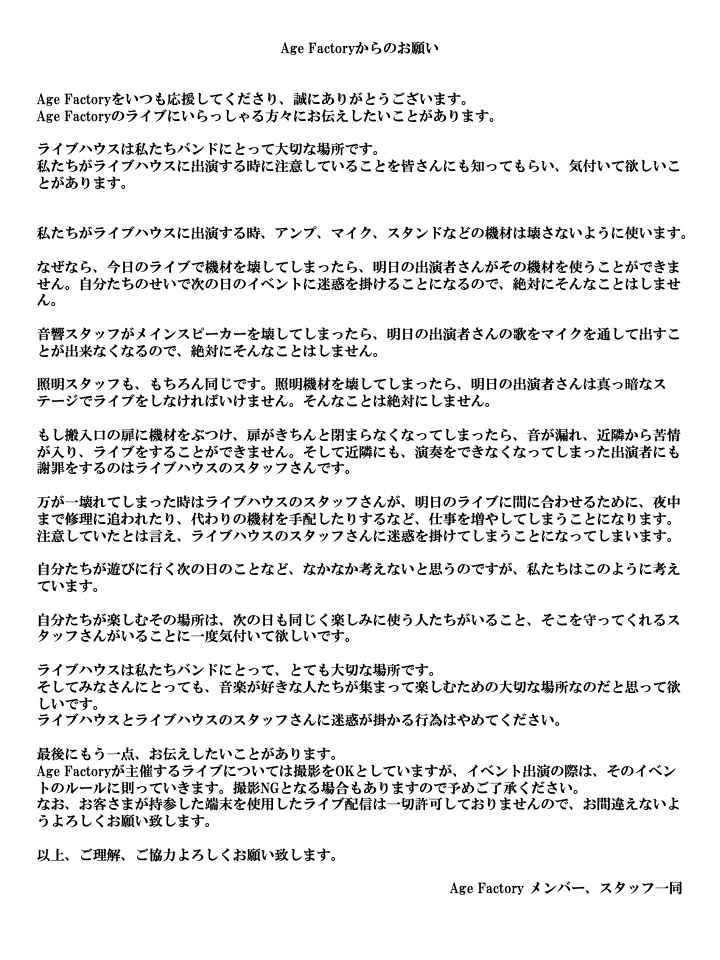 Age Factoryからのお願い

Age Factoryをいつも応援してくださり、誠にありがとうございます。
Age Factoryのライブにいらっしゃる方々にお伝えしたいことがあります。

ライブハウスは私たちバンドにとって大切な場所です。
私たちがライブハウスに出演する時に注意していることを皆さんにも知ってもらい、気付いて欲しいことがあります。

私たちがライブハウスに出演する時、アンプ、マイク、スタンドなどの機材は壊さないように使います。

なぜなら、今日のライブで機材を壊してしまったら、明日の出演者さんがその機材を使うことができません。自分たちのせいで次の日のイベントに迷惑を掛けることになるので、絶対にそんなことはしません。

音響スタッフがメインスピーカーを壊してしまったら、明日の出演者さんの歌をマイクを通して出すことが出来なくなるので、絶対にそんなことはしません。

照明スタッフも、もちろん同じです。照明機材を壊してしまったら、明日の出演者さんは真っ暗なステージでライブをしなければいけません。そんなことは絶対にしません。

もし搬入口の扉に機材をぶつけ、扉がきちんと閉まらなくなってしまったら、音が漏れ、近隣から苦情が入り、ライブをすることができません。そして近隣にも、演奏をできなくなってしまった出演者にも謝罪をするのはライブハウスのスタッフさんです。

万が一壊れてしまった時はライブハウスのスタッフさんが、明日のライブに間に合わせるために、夜中まで修理に追われたり、代わりの機材を手配したりするなど、仕事を増やしてしまうことになります。
注意していたとは言え、ライブハウスのスタッフさんに迷惑を掛けてしまうことになってしまいます。

自分たちが遊びに行く次の日のことなど、なかなか考えないと思うのですが、私たちはこのように考えています。

自分たちが楽しむその場所は、次の日も同じく楽しみに使う人たちがいること、そこを守ってくれるスタッフさんがいることに一度気付いて欲しいです。

ライブハウスは私たちバンドにとって、とても大切な場所です。
そしてみなさんにとっても、音楽が好きな人たちが集まって楽しむための大切な場所なのだと思って欲しいです。
ライブハウスとライブハウスのスタッフさんに迷惑が掛かる行為はやめてください。

最後にもう一点、お伝えしたいことがあります。
Age Factoryが主催するライブについては撮影をOKとしていますが、イベント出演の際は、そのイベントのルールに則っていきます。撮影NGとなる場合もありますので予めご了承ください。
なお、お客さまが持参した端末を使用したライブ配信は一切許可しておりませんので、お間違えないようよろしくお願い致します。

以上、ご理解、ご協力よろしくお願い致します。

Age Factory メンバー、スタッフ一同